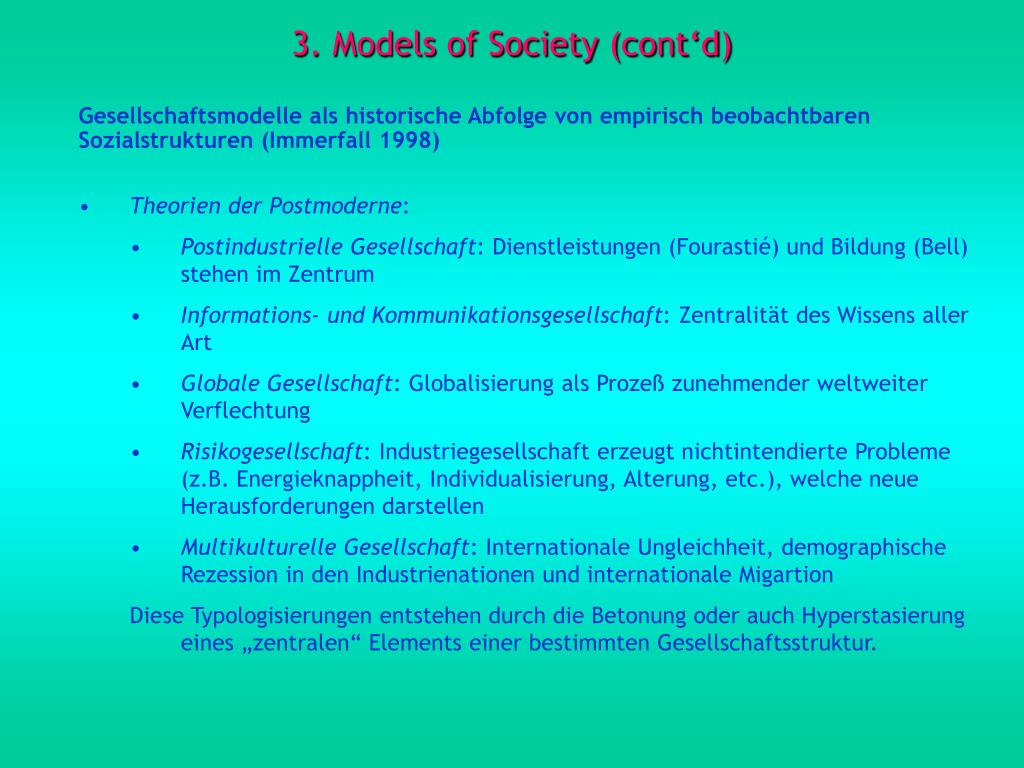 3. Models of Society (cont‘d)

Gesellschaftsmodelle als historische Abfolge von empirisch beobachtbaren Sozialstrukturen (Immerfall 1998)

• Theorien der Postmoderne:

• Postindustrielle Gesellschaft: Dienstleistungen (Fourastié) und Bildung (Bell) stehen im Zentrum

• Informations- und Kommunikationsgesellschaft: Zentralität des Wissens aller Art

• Globale Gesellschaft: Globalisierung als Prozeß zunehmender weltweiter Verflechtung

• Risikogesellschaft: Industriegesellschaft erzeugt nichtintendierte Probleme (z.B. Energieknappheit, Individualisierung, Alterung, etc.), welche neue Herausforderungen darstellen

• Multikulturelle Gesellschaft: Internationale Ungleichheit, demographische Rezession in den Industrienationen und internationale Migartion

Diese Typologisierungen entstehen durch die Betonung oder auch Hyperstasierung eines „zentralen“ Elements einer bestimmten Gesellschaftsstruktur.